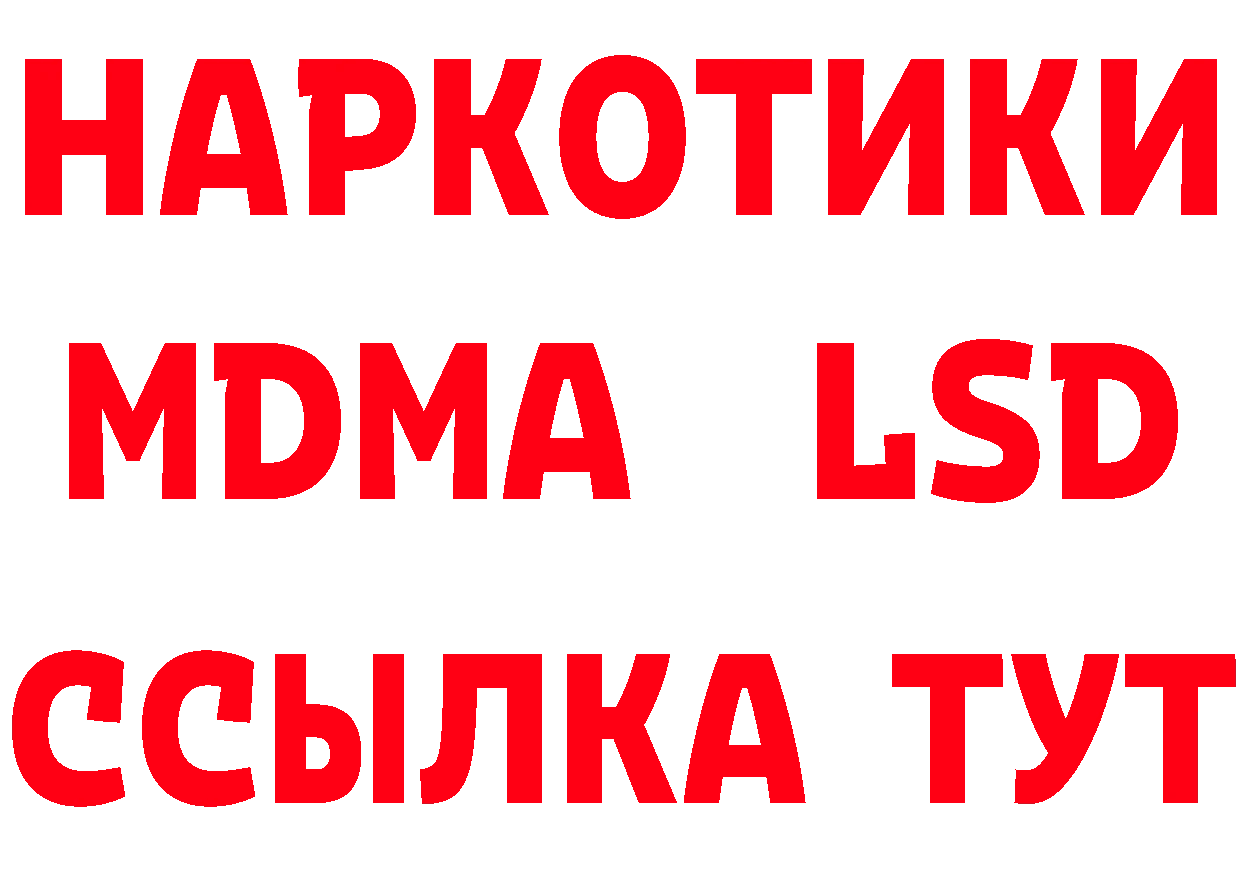 НАРКОТИКИ
MDMA LSD
ССЫЛКА ТУТ